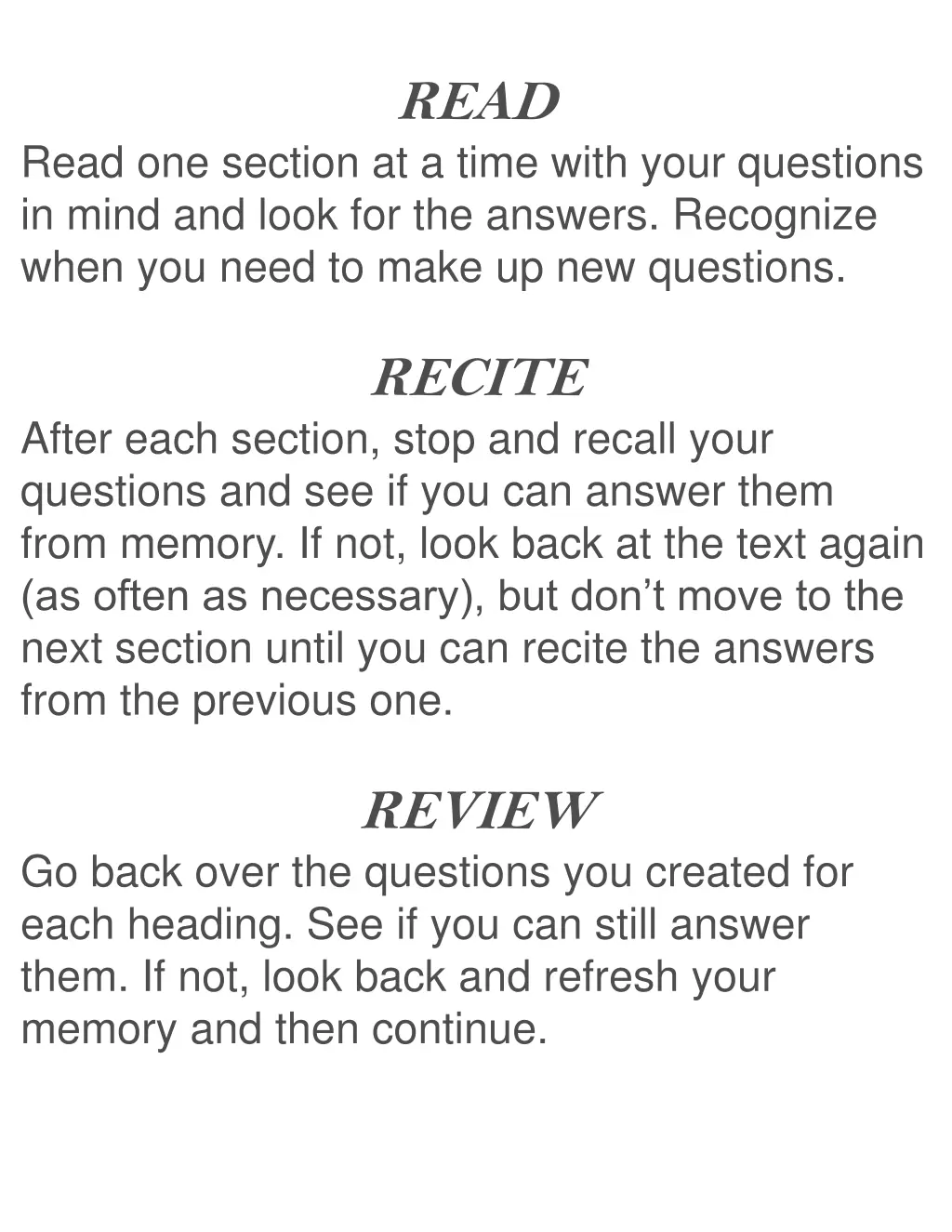 READ
Read one section at a time with your questions in mind and look for the answers. Recognize when you need to make up new questions.

RECITE
After each section, stop and recall your questions and see if you can answer them from memory. If not, look back at the text again (as often as necessary), but don’t move to the next section until you can recite the answers from the previous one.

REVIEW
Go back over the questions you created for each heading. See if you can still answer them. If not, look back and refresh your memory and then continue.